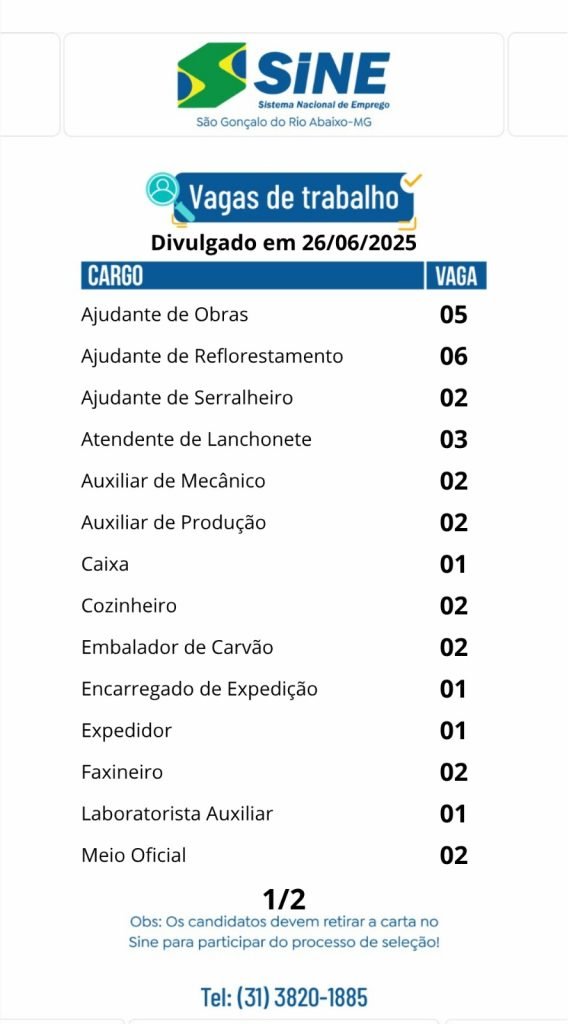 SINE
Sistema Nacional de Emprego
São Gonçalo do Rio Abaixo-MG

Vagas de trabalho
Divulgado em 26/06/2025

| CARGO | VAGA |
|---|---|
| Ajudante de Obras | 05 |
| Ajudante de Reflorestamento | 06 |
| Ajudante de Serralheiro | 02 |
| Atendente de Lanchonete | 03 |
| Auxiliar de Mecânico | 02 |
| Auxiliar de Produção | 02 |
| Caixa | 01 |
| Cozinheiro | 02 |
| Embalador de Carvão | 02 |
| Encarregado de Expedição | 01 |
| Expedidor | 01 |
| Faxineiro | 02 |
| Laboratorista Auxiliar | 01 |
| Meio Oficial | 02 |

1/2
Obs: Os candidatos devem retirar a carta no Sine para participar do processo de seleção!

Tel: (31) 3820-1885